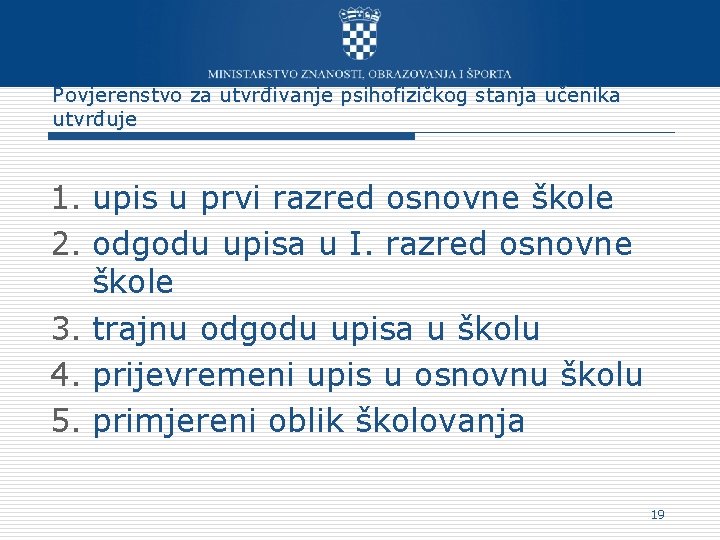 MINISTARSTVO ZNANOSTI, OBRAZOVANJA I ŠPORTA

Povjerenstvo za utvrđivanje psihofizičkog stanja učenika utvrđuje

1. upis u prvi razred osnovne škole
2. odgodu upisa u I. razred osnovne škole
3. trajnu odgodu upisa u školu
4. prijevremeni upis u osnovnu školu
5. primjereni oblik školovanja

19